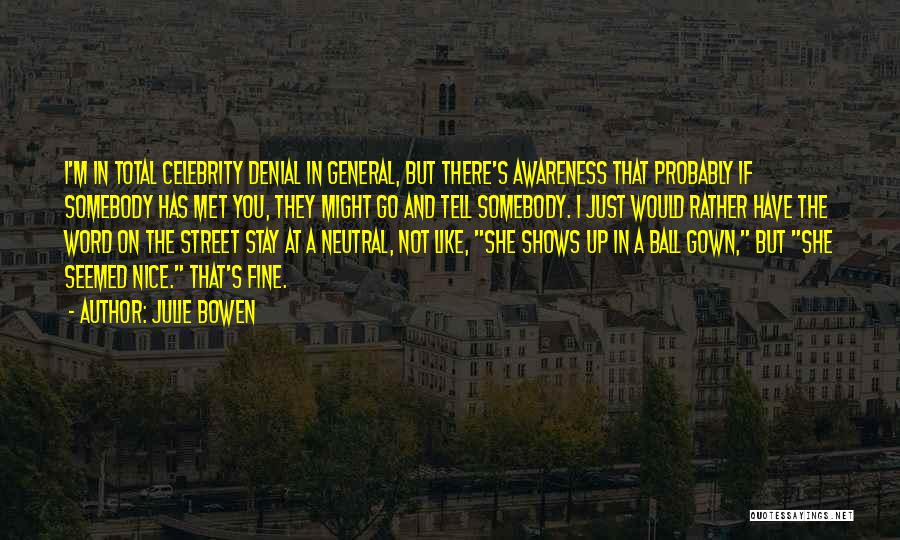 I'M IN TOTAL CELEBRITY DENIAL IN GENERAL, BUT THERE'S AWARENESS THAT PROBABLY IF SOMEBODY HAS MET YOU, THEY MIGHT GO AND TELL SOMEBODY. I JUST WOULD RATHER HAVE THE WORD ON THE STREET STAY AT A NEUTRAL, NOT LIKE, "SHE SHOWS UP IN A BALL GOWN," BUT "SHE SEEMED NICE." THAT'S FINE.

- AUTHOR: JULIE BOWEN

QUOTESSAYINGS.NET